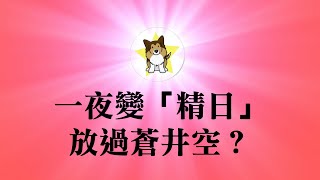 一夜變「精日」
放過蒼井空？